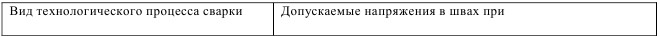 | Вид технологического процесса сварки | Допускаемые напряжения в швах при |
|---|---|